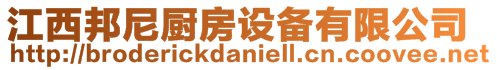 江西邦尼厨房设备有限公司
http://broderickdaniell.cn.coovee.net